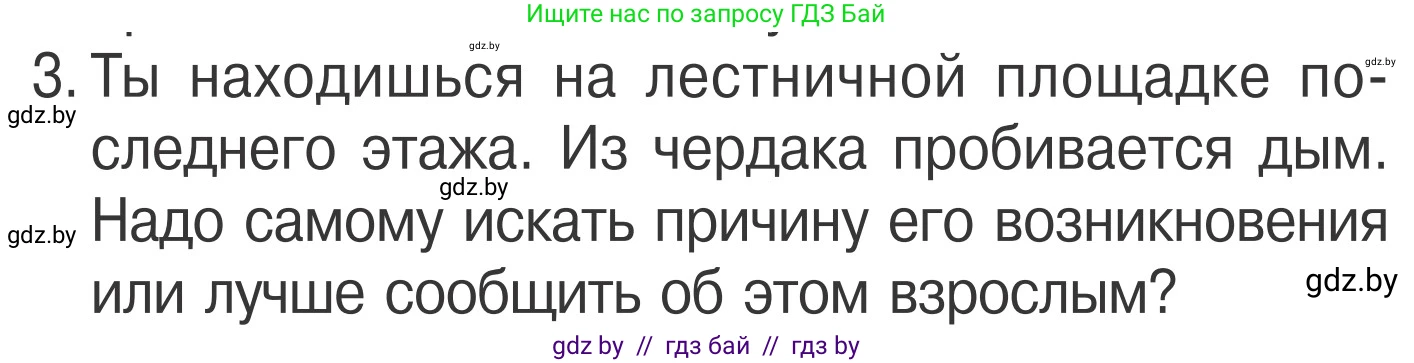 Ищите нас по запросу ГДЗ Бай

gdz.by

gdz.by

3. Ты находишься на лестничной площадке последнего этажа. Из чердака пробивается дым. Надо самому искать причину его возникновения или лучше сообщить об этом взрослым?

gdz.by

gdz.by

gdz.by

gdz.by

gdz by // гдз бай // гдз by